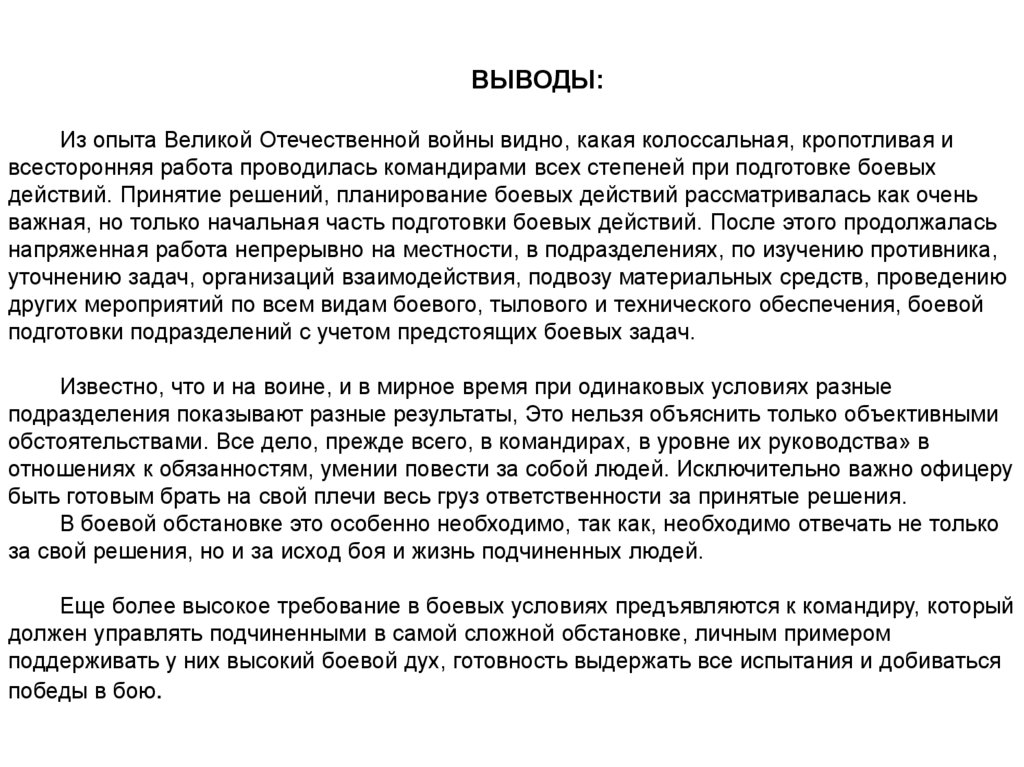 ВЫВОДЫ:

Из опыта Великой Отечественной войны видно, какая колоссальная, кропотливая и всесторонняя работа проводилась командирами всех степеней при подготовке боевых действий. Принятие решений, планирование боевых действий рассматривалась как очень важная, но только начальная часть подготовки боевых действий. После этого продолжалась напряженная работа непрерывно на местности, в подразделениях, по изучению противника, уточнению задач, организаций взаимодействия, подвозу материальных средств, проведению других мероприятий по всем видам боевого, тылового и технического обеспечения, боевой подготовки подразделений с учетом предстоящих боевых задач.

Известно, что и на воине, и в мирное время при одинаковых условиях разные подразделения показывают разные результаты, Это нельзя объяснить только объективными обстоятельствами. Все дело, прежде всего, в командирах, в уровне их руководства» в отношениях к обязанностям, умении повести за собой людей. Исключительно важно офицеру быть готовым брать на свой плечи весь груз ответственности за принятые решения.

В боевой обстановке это особенно необходимо, так как, необходимо отвечать не только за свой решения, но и за исход боя и жизнь подчиненных людей.

Еще более высокое требование в боевых условиях предъявляются к командиру, который должен управлять подчиненными в самой сложной обстановке, личным примером поддерживать у них высокий боевой дух, готовность выдержать все испытания и добиваться победы в бою.